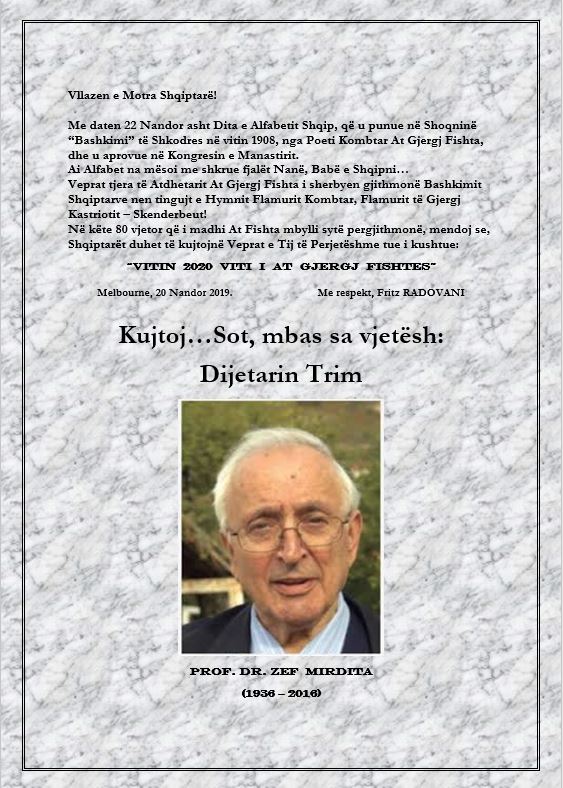 Vllazen e Motra Shqiptarë!

Me daten 22 Nandor asht Dita e Alfabetit Shqip, që u punue në Shoqninë "Bashkimi" të Shkodres në vitin 1908, nga Poeti Kombtar At Gjergj Fishta, dhe u aprovue në Kongresin e Manastirit.
Ai Alfabet na mësoi me shkrue fjalët Nanë, Babë e Shqipni…
Veprat tjera të Atdhetarit At Gjergj Fishta i sherbyen gjithmonë Bashkimit Shqiptarve nen tingujt e Hymnit Flamurit Kombtar, Flamurit të Gjergj Kastriotit – Skenderbeut!
Në këte 80 vjetor që i madhi At Fishta mbylli sytë pergjithmonë, mendoj se, Shqiptarët duhet të kujtojnë Veprat e Tij të Perjetëshme tue i kushtue:

"VITIN 2020 VITI I AT GJERGJ FISHTES"

Melbourne, 20 Nandor 2019.

Me respekt, Fritz RADOVANI

Kujtoj…Sot, mbas sa vjetësh:

Dijetarin Trim

PROF. DR. ZEF MIRDITA

(1936 – 2016)